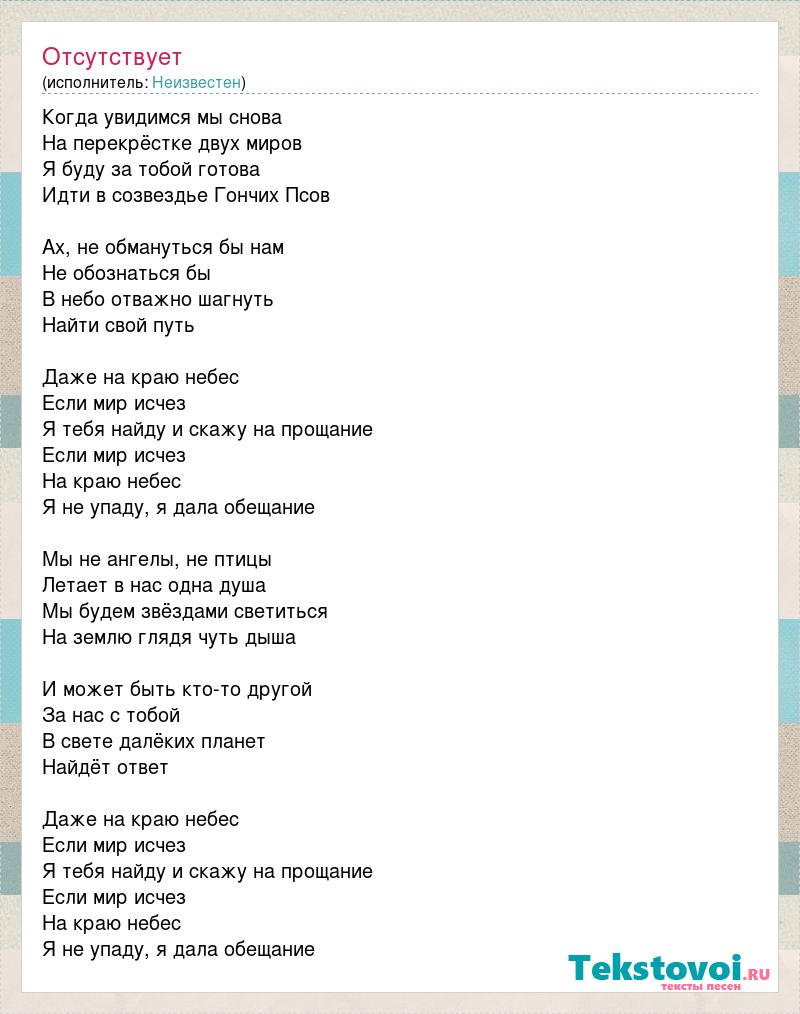 Отсутствует
(исполнитель: Неизвестен)

Когда увидимся мы снова
На перекрёстке двух миров
Я буду за тобой готова
Идти в созвездье Гончих Псов

Ах, не обмануться бы нам
Не обознаться бы
В небо отважно шагнуть
Найти свой путь

Даже на краю небес
Если мир исчез
Я тебя найду и скажу на прощание
Если мир исчез
На краю небес
Я не упаду, я дала обещание

Мы не ангелы, не птицы
Летает в нас одна душа
Мы будем звёздами светиться
На землю глядя чуть дыша

И может быть кто-то другой
За нас с тобой
В свете далёких планет
Найдёт ответ

Даже на краю небес
Если мир исчез
Я тебя найду и скажу на прощание
Если мир исчез
На краю небес
Я не упаду, я дала обещание

Tekstovoi.ru
тексты песен